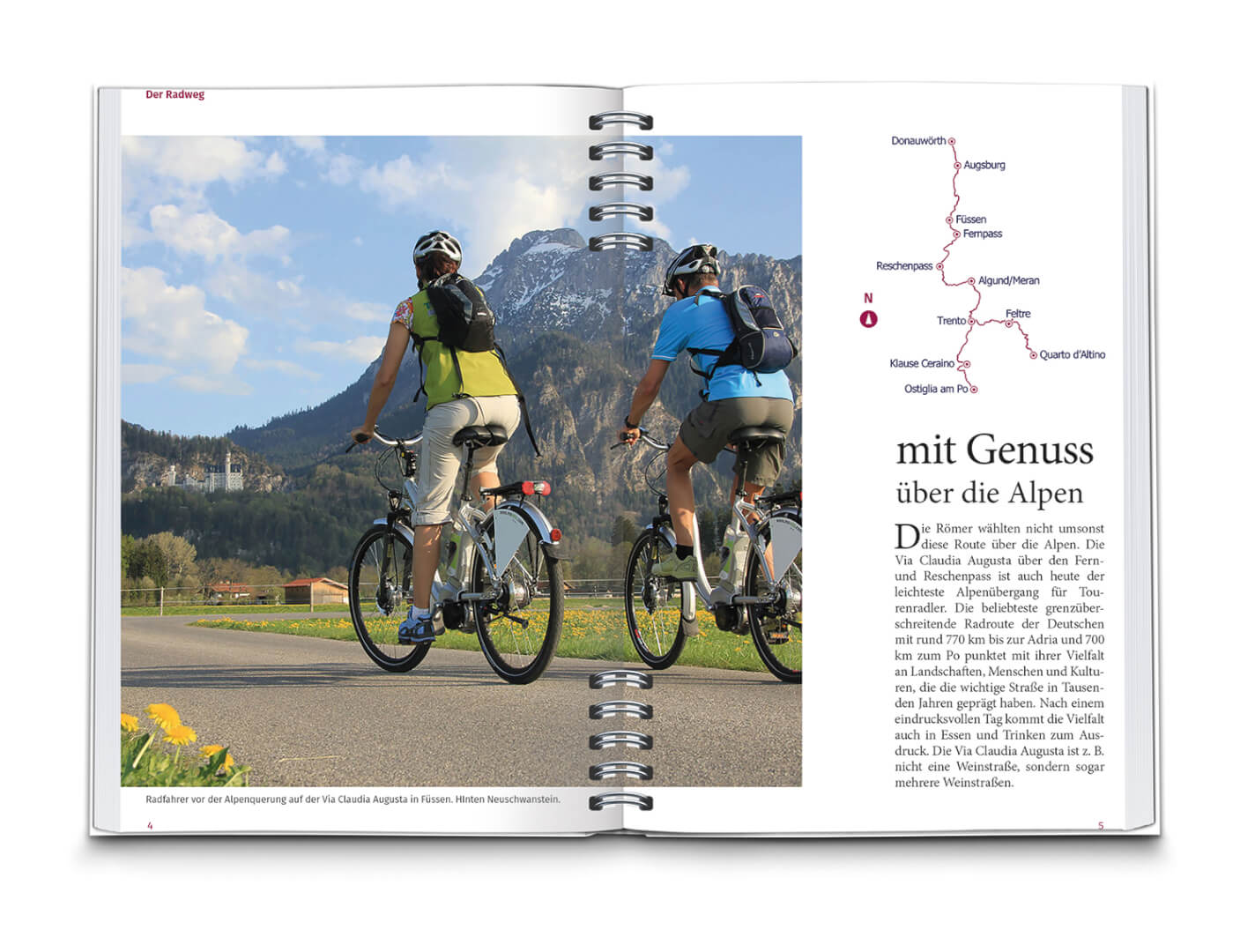 Der Radweg

Radfahrer vor der Alpenquerung auf der Via Claudia Augusta in Füssen. HInten Neuschwanstein.

4

Donauwörth
Augsburg
Füssen
Fernpass
Reschenpass
Algund/Meran
N
Trento
Feltre
Quarto d'Altino
Klause Ceraino
Ostiglia am Po

mit Genuss
über die Alpen

Die Römer wählten nicht umsonst diese Route über die Alpen. Die Via Claudia Augusta über den Fern- und Reschenpass ist auch heute der leichteste Alpenübergang für Tourenradler. Die beliebteste grenzüberschreitende Radroute der Deutschen mit rund 770 km bis zur Adria und 700 km zum Po punktet mit ihrer Vielfalt an Landschaften, Menschen und Kulturen, die die wichtige Straße in Tausenden Jahren geprägt haben. Nach einem eindrucksvollen Tag kommt die Vielfalt auch in Essen und Trinken zum Ausdruck. Die Via Claudia Augusta ist z. B. nicht eine Weinstraße, sondern sogar mehrere Weinstraßen.

5